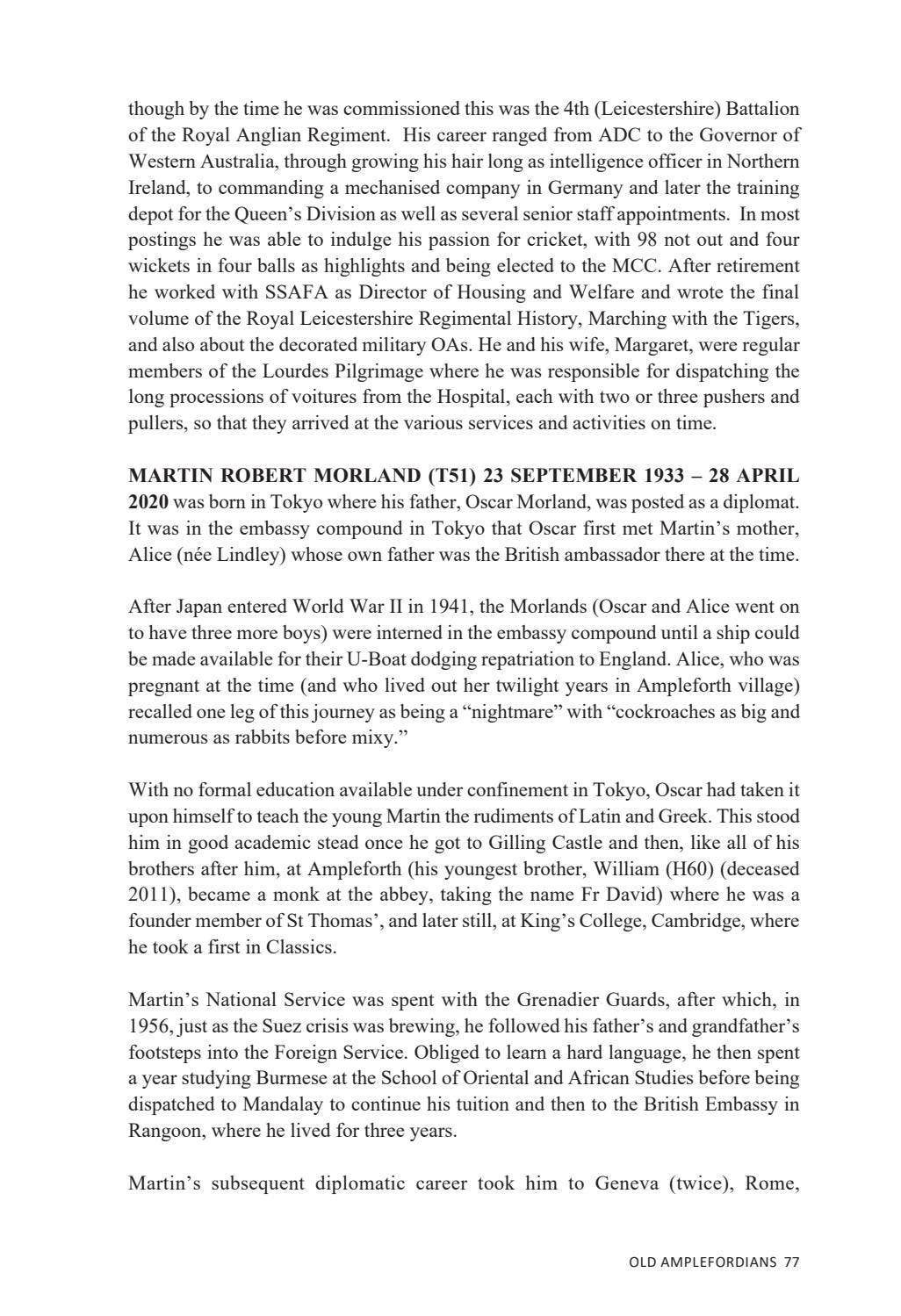 though by the time he was commissioned this was the 4th (Leicestershire) Battalion of the Royal Anglian Regiment. His career ranged from ADC to the Governor of Western Australia, through growing his hair long as intelligence officer in Northern Ireland, to commanding a mechanised company in Germany and later the training depot for the Queen's Division as well as several senior staff appointments. In most postings he was able to indulge his passion for cricket, with 98 not out and four wickets in four balls as highlights and being elected to the MCC. After retirement he worked with SSAFA as Director of Housing and Welfare and wrote the final volume of the Royal Leicestershire Regimental History, Marching with the Tigers, and also about the decorated military OAs. He and his wife, Margaret, were regular members of the Lourdes Pilgrimage where he was responsible for dispatching the long processions of voitures from the Hospital, each with two or three pushers and pullers, so that they arrived at the various services and activities on time.

MARTIN ROBERT MORLAND (T51) 23 SEPTEMBER 1933 – 28 APRIL 2020 was born in Tokyo where his father, Oscar Morland, was posted as a diplomat. It was in the embassy compound in Tokyo that Oscar first met Martin's mother, Alice (née Lindley) whose own father was the British ambassador there at the time.

After Japan entered World War II in 1941, the Morlands (Oscar and Alice went on to have three more boys) were interned in the embassy compound until a ship could be made available for their U-Boat dodging repatriation to England. Alice, who was pregnant at the time (and who lived out her twilight years in Ampleforth village) recalled one leg of this journey as being a "nightmare" with "cockroaches as big and numerous as rabbits before mixy."

With no formal education available under confinement in Tokyo, Oscar had taken it upon himself to teach the young Martin the rudiments of Latin and Greek. This stood him in good academic stead once he got to Gilling Castle and then, like all of his brothers after him, at Ampleforth (his youngest brother, William (H60) (deceased 2011), became a monk at the abbey, taking the name Fr David) where he was a founder member of St Thomas', and later still, at King's College, Cambridge, where he took a first in Classics.

Martin's National Service was spent with the Grenadier Guards, after which, in 1956, just as the Suez crisis was brewing, he followed his father's and grandfather's footsteps into the Foreign Service. Obliged to learn a hard language, he then spent a year studying Burmese at the School of Oriental and African Studies before being dispatched to Mandalay to continue his tuition and then to the British Embassy in Rangoon, where he lived for three years.

Martin's subsequent diplomatic career took him to Geneva (twice), Rome,

OLD AMPLEFORDIANS 77